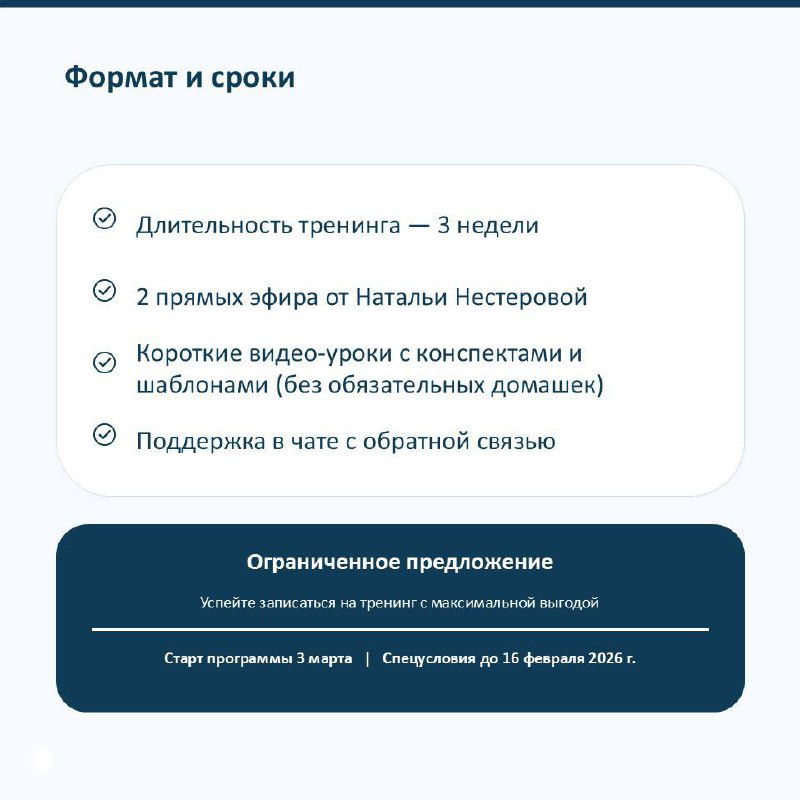 Формат и сроки

Длительность тренинга — 3 недели

2 прямых эфира от Натальи Нестеровой

Короткие видео-уроки с конспектами и шаблонами (без обязательных домашек)

Поддержка в чате с обратной связью

Ограниченное предложение

Успейте записаться на тренинг с максимальной выгодой

Старт программы 3 марта | Спецусловия до 16 февраля 2026 г.